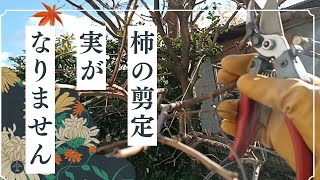 柿の剪定

実が
なりません